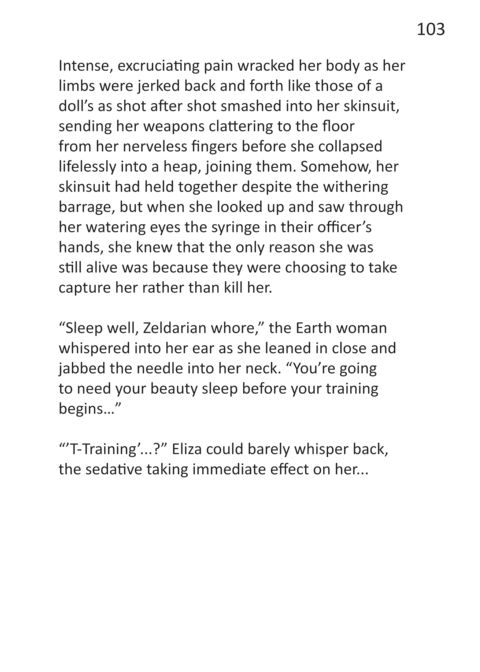 103

Intense, excruciating pain wracked her body as her limbs were jerked back and forth like those of a doll's as shot after shot smashed into her skinsuit, sending her weapons clattering to the floor from her nerveless fingers before she collapsed lifelessly into a heap, joining them. Somehow, her skinsuit had held together despite the withering barrage, but when she looked up and saw through her watering eyes the syringe in their officer's hands, she knew that the only reason she was still alive was because they were choosing to take capture her rather than kill her.

"Sleep well, Zeldarian whore," the Earth woman whispered into her ear as she leaned in close and jabbed the needle into her neck. "You're going to need your beauty sleep before your training begins..."

"'T-Training'...?" Eliza could barely whisper back, the sedative taking immediate effect on her...